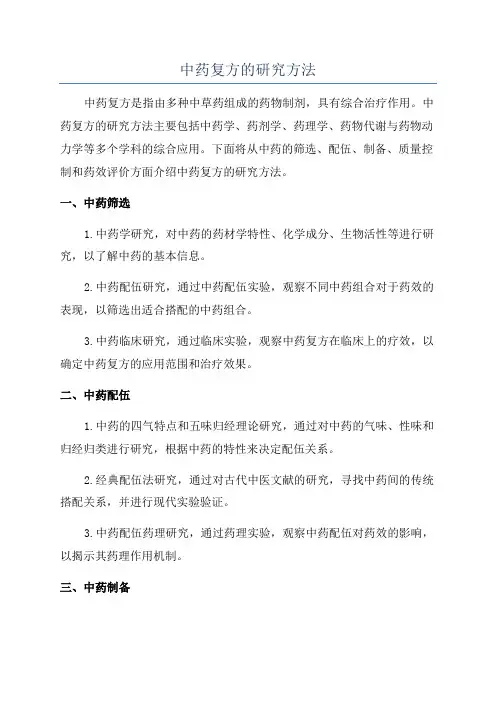 中药复方的研究方法

中药复方是指由多种中草药组成的药物制剂，具有综合治疗作用。中药复方的研究方法主要包括中药学、药剂学、药理学、药物代谢与药物动力学等多个学科的综合应用。下面将从中药的筛选、配伍、制备、质量控制和药效评价方面介绍中药复方的研究方法。

一、中药筛选

1.中药学研究，对中药的药材学特性、化学成分、生物活性等进行研究，以了解中药的基本信息。

2.中药配伍研究，通过中药配伍实验，观察不同中药组合对于药效的表现，以筛选出适合搭配的中药组合。

3.中药临床研究，通过临床实验，观察中药复方在临床上的疗效，以确定中药复方的应用范围和治疗效果。

二、中药配伍

1.中药的四气特点和五味归经理论研究，通过对中药的气味、性味和归经归类进行研究，根据中药的特性来决定配伍关系。

2.经典配伍法研究，通过对古代中医文献的研究，寻找中药间的传统搭配关系，并进行现代实验验证。

3.中药配伍药理研究，通过药理实验，观察中药配伍对药效的影响，以揭示其药理作用机制。

三、中药制备